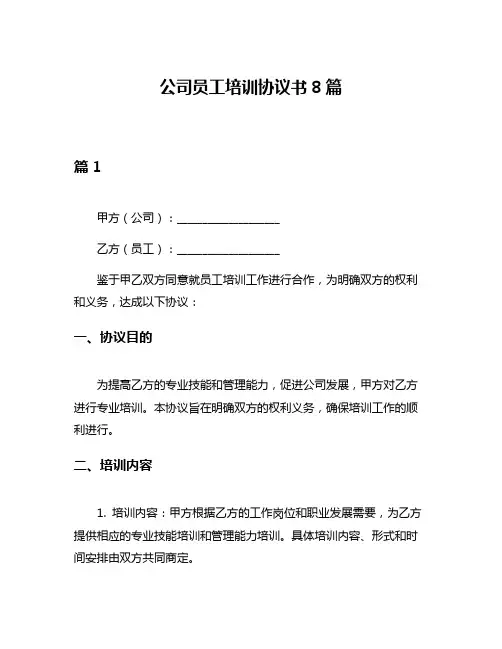 公司员工培训协议书 8 篇

篇 1

甲方（公司）：__________________

乙方（员工）：__________________

鉴于甲乙双方同意就员工培训工作进行合作，为明确双方的权利和义务，达成以下协议：

一、协议目的

为提高乙方的专业技能和管理能力，促进公司发展，甲方对乙方进行专业培训。本协议旨在明确双方的权利义务，确保培训工作的顺利进行。

二、培训内容

1. 培训内容：甲方根据乙方的工作岗位和职业发展需要，为乙方提供相应的专业技能培训和管理能力培训。具体培训内容、形式和时间安排由双方共同商定。